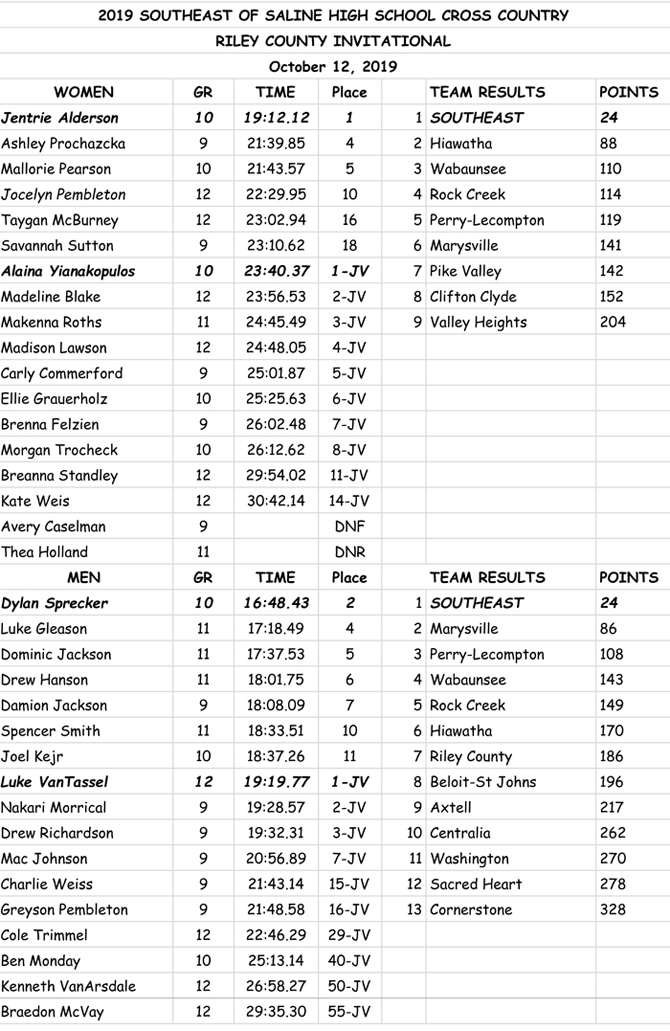 2019 SOUTHEAST OF SALINE HIGH SCHOOL CROSS COUNTRY

RILEY COUNTY INVITATIONAL

October 12, 2019

| WOMEN | GR | TIME | Place | | TEAM RESULTS | POINTS |
|---|---|---|---|---|---|---|
| Jentrie Alderson | 10 | 19:12.12 | 1 | 1 | SOUTHEAST | 24 |
| Ashley Prochazcka | 9 | 21:39.85 | 4 | 2 | Hiawatha | 88 |
| Mallorie Pearson | 10 | 21:43.57 | 5 | 3 | Wabaunsee | 110 |
| Jocelyn Pembleton | 12 | 22:29.95 | 10 | 4 | Rock Creek | 114 |
| Taygan McBurney | 12 | 23:02.94 | 16 | 5 | Perry-Lecompton | 119 |
| Savannah Sutton | 9 | 23:10.62 | 18 | 6 | Marysville | 141 |
| Alaina Yianakopulos | 10 | 23:40.37 | 1-JV | 7 | Pike Valley | 142 |
| Madeline Blake | 12 | 23:56.53 | 2-JV | 8 | Clifton Clyde | 152 |
| Makenna Roths | 11 | 24:45.49 | 3-JV | 9 | Valley Heights | 204 |
| Madison Lawson | 12 | 24:48.05 | 4-JV | | | |
| Carly Commerford | 9 | 25:01.87 | 5-JV | | | |
| Ellie Grauerholz | 10 | 25:25.63 | 6-JV | | | |
| Brenna Felzien | 9 | 26:02.48 | 7-JV | | | |
| Morgan Trocheck | 10 | 26:12.62 | 8-JV | | | |
| Breanna Standley | 12 | 29:54.02 | 11-JV | | | |
| Kate Weis | 12 | 30:42.14 | 14-JV | | | |
| Avery Caselman | 9 | | DNF | | | |
| Thea Holland | 11 | | DNR | | | |
| MEN | GR | TIME | Place | | TEAM RESULTS | POINTS |
| Dylan Sprecker | 10 | 16:48.43 | 2 | 1 | SOUTHEAST | 24 |
| Luke Gleason | 11 | 17:18.49 | 4 | 2 | Marysville | 86 |
| Dominic Jackson | 11 | 17:37.53 | 5 | 3 | Perry-Lecompton | 108 |
| Drew Hanson | 11 | 18:01.75 | 6 | 4 | Wabaunsee | 143 |
| Damion Jackson | 9 | 18:08.09 | 7 | 5 | Rock Creek | 149 |
| Spencer Smith | 11 | 18:33.51 | 10 | 6 | Hiawatha | 170 |
| Joel Kejr | 10 | 18:37.26 | 11 | 7 | Riley County | 186 |
| Luke VanTassel | 12 | 19:19.77 | 1-JV | 8 | Beloit-St Johns | 196 |
| Nakari Morrical | 9 | 19:28.57 | 2-JV | 9 | Axtell | 217 |
| Drew Richardson | 9 | 19:32.31 | 3-JV | 10 | Centralia | 262 |
| Mac Johnson | 9 | 20:56.89 | 7-JV | 11 | Washington | 270 |
| Charlie Weiss | 9 | 21:43.14 | 15-JV | 12 | Sacred Heart | 278 |
| Greyson Pembleton | 9 | 21:48.58 | 16-JV | 13 | Cornerstone | 328 |
| Cole Trimmel | 12 | 22:46.29 | 29-JV | | | |
| Ben Monday | 10 | 25:13.14 | 40-JV | | | |
| Kenneth VanArsdale | 12 | 26:58.27 | 50-JV | | | |
| Braedon McVay | 12 | 29:35.30 | 55-JV | | | |